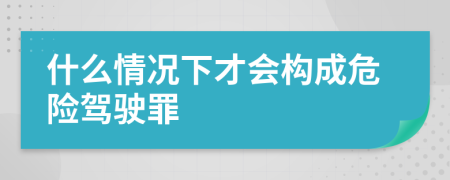 什么情况下才会构成危险驾驶罪